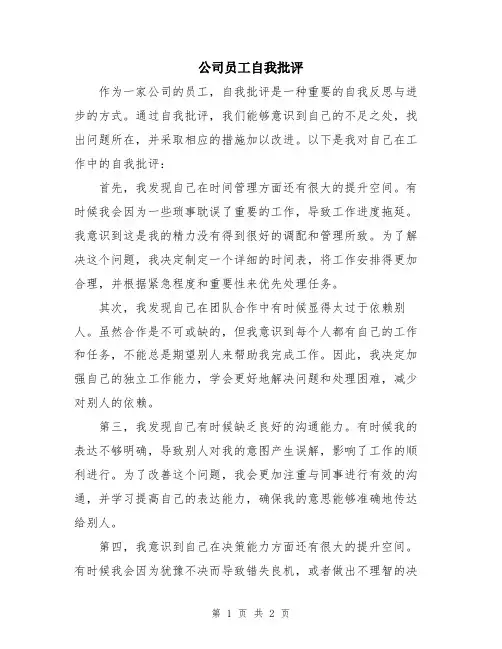 公司员工自我批评

作为一家公司的员工，自我批评是一种重要的自我反思与进步的方式。通过自我批评，我们能够意识到自己的不足之处，找出问题所在，并采取相应的措施加以改进。以下是我对自己在工作中的自我批评：

首先，我发现自己在时间管理方面还有很大的提升空间。有时候我会因为一些琐事耽误了重要的工作，导致工作进度拖延。我意识到这是我的精力没有得到很好的调配和管理所致。为了解决这个问题，我决定制定一个详细的时间表，将工作安排得更加合理，并根据紧急程度和重要性来优先处理任务。

其次，我发现自己在团队合作中有时候显得太过于依赖别人。虽然合作是不可或缺的，但我意识到每个人都有自己的工作和任务，不能总是期望别人来帮助我完成工作。因此，我决定加强自己的独立工作能力，学会更好地解决问题和处理困难，减少对别人的依赖。

第三，我发现自己有时候缺乏良好的沟通能力。有时候我的表达不够明确，导致别人对我的意图产生误解，影响了工作的顺利进行。为了改善这个问题，我会更加注重与同事进行有效的沟通，并学习提高自己的表达能力，确保我的意思能够准确地传达给别人。

第四，我意识到自己在决策能力方面还有很大的提升空间。有时候我会因为犹豫不决而导致错失良机，或者做出不理智的决

第 1 页 共 2 页